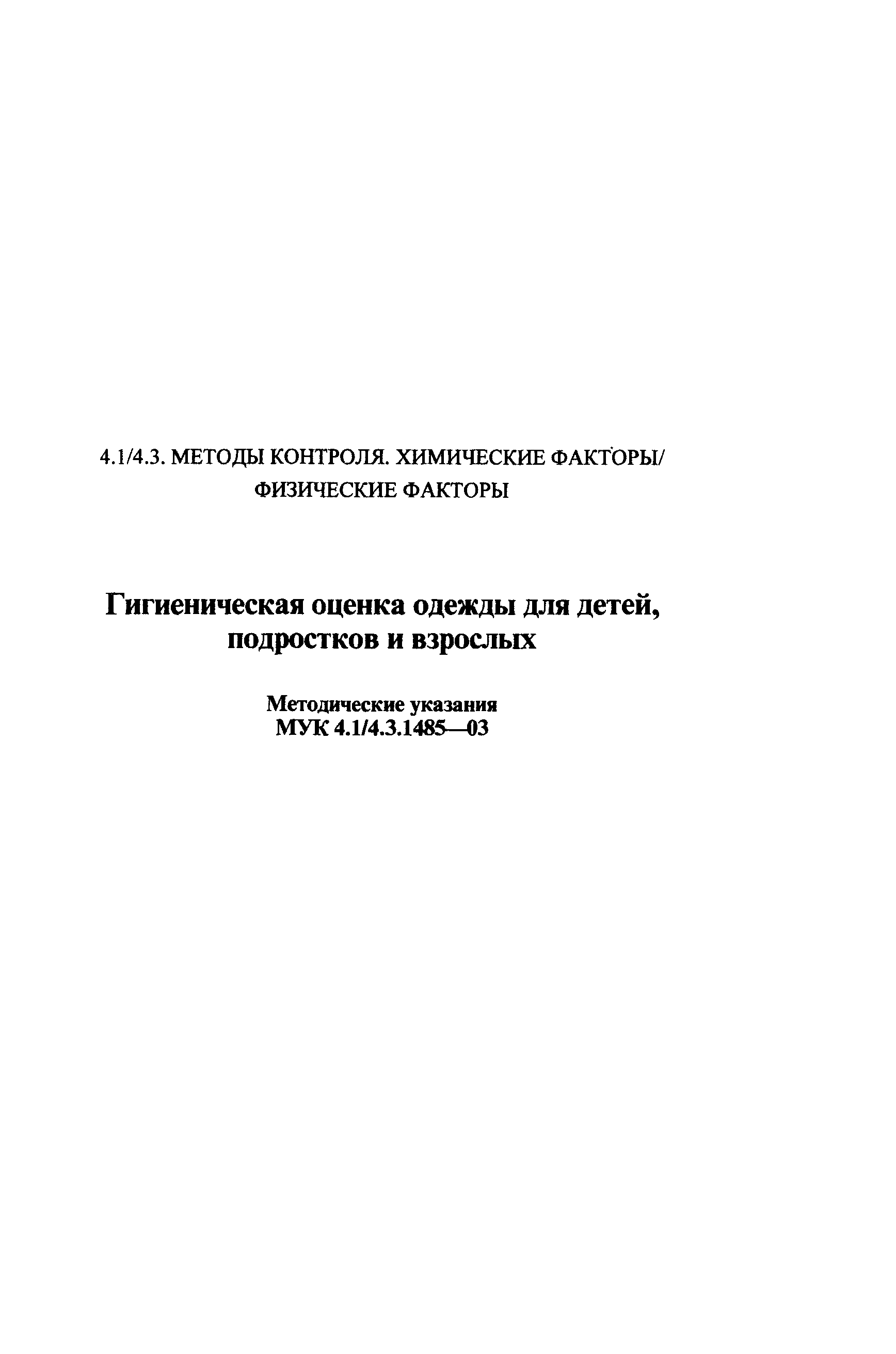 4.1/4.3. МЕТОДЫ КОНТРОЛЯ. ХИМИЧЕСКИЕ ФАКТОРЫ/ ФИЗИЧЕСКИЕ ФАКТОРЫ

Гигиеническая оценка одежды для детей, подростков и взрослых

Методические указания
МУК 4.1/4.3.1485—03